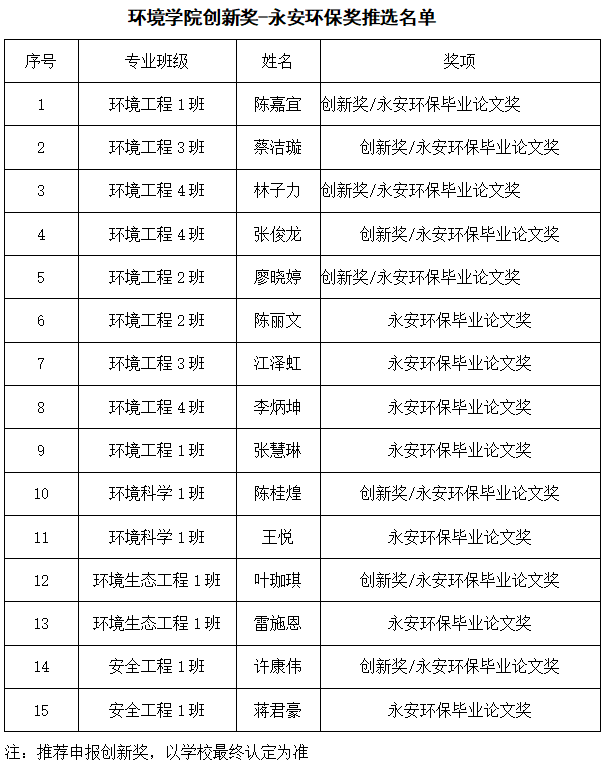 环境学院创新奖-永安环保奖推选名单

| 序号 | 专业班级 | 姓名 | 奖项 |
|---|---|---|---|
| 1 | 环境工程 1 班 | 陈嘉宜 | 创新奖/永安环保毕业论文奖 |
| 2 | 环境工程 3 班 | 蔡洁璇 | 创新奖/永安环保毕业论文奖 |
| 3 | 环境工程 4 班 | 林子力 | 创新奖/永安环保毕业论文奖 |
| 4 | 环境工程 4 班 | 张俊龙 | 创新奖/永安环保毕业论文奖 |
| 5 | 环境工程 2 班 | 廖晓婷 | 创新奖/永安环保毕业论文奖 |
| 6 | 环境工程 2 班 | 陈丽文 | 永安环保毕业论文奖 |
| 7 | 环境工程 3 班 | 江泽虹 | 永安环保毕业论文奖 |
| 8 | 环境工程 4 班 | 李炳坤 | 永安环保毕业论文奖 |
| 9 | 环境工程 1 班 | 张慧琳 | 永安环保毕业论文奖 |
| 10 | 环境科学 1 班 | 陈桂煌 | 创新奖/永安环保毕业论文奖 |
| 11 | 环境科学 1 班 | 王悦 | 永安环保毕业论文奖 |
| 12 | 环境生态工程 1 班 | 叶珈琪 | 创新奖/永安环保毕业论文奖 |
| 13 | 环境生态工程 1 班 | 雷施恩 | 永安环保毕业论文奖 |
| 14 | 安全工程 1 班 | 许康伟 | 创新奖/永安环保毕业论文奖 |
| 15 | 安全工程 1 班 | 蒋君豪 | 永安环保毕业论文奖 |

注：推荐申报创新奖，以学校最终认定为准